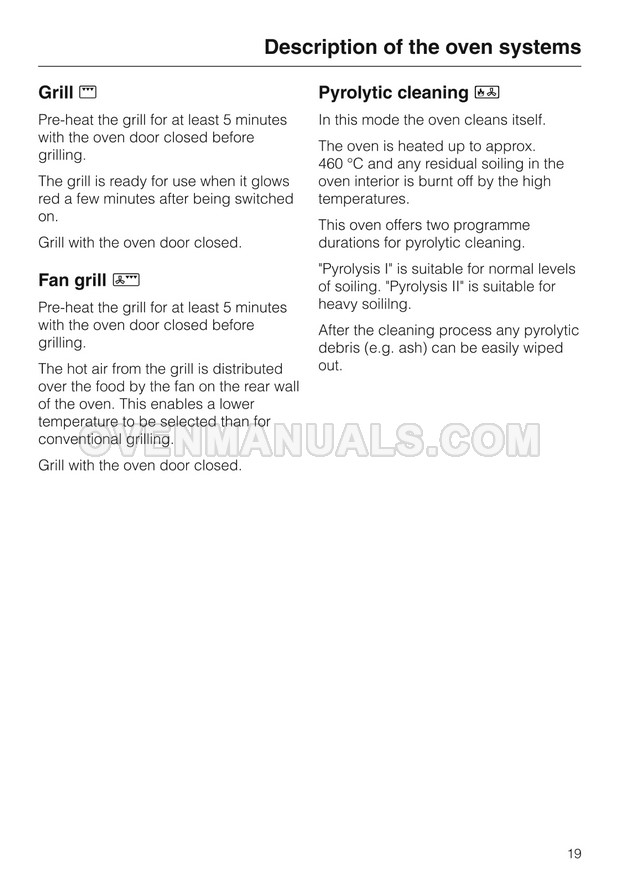 Description of the oven systems

Grill

Pre-heat the grill for at least 5 minutes with the oven door closed before grilling.

The grill is ready for use when it glows red a few minutes after being switched on.

Grill with the oven door closed.

Fan grill

Pre-heat the grill for at least 5 minutes with the oven door closed before grilling.

The hot air from the grill is distributed over the food by the fan on the rear wall of the oven. This enables a lower temperature to be selected than for conventional grilling.

Grill with the oven door closed.

Pyrolytic cleaning

In this mode the oven cleans itself.

The oven is heated up to approx. 460 °C and any residual soiling in the oven interior is burnt off by the high temperatures.

This oven offers two programme durations for pyrolytic cleaning.

"Pyrolysis I" is suitable for normal levels of soiling. "Pyrolysis II" is suitable for heavy soililng.

After the cleaning process any pyrolytic debris (e.g. ash) can be easily wiped out.

OVENMANUALS.COM

19